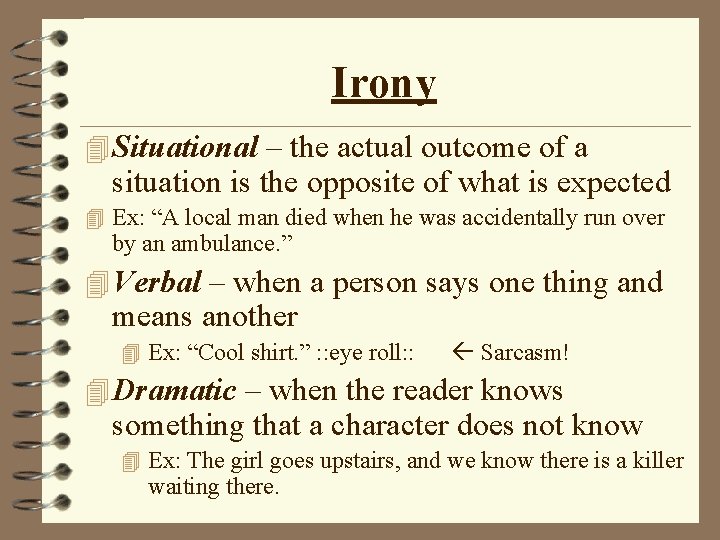 Irony

Situational – the actual outcome of a situation is the opposite of what is expected

Ex: “A local man died when he was accidentally run over by an ambulance.”

Verbal – when a person says one thing and means another

Ex: “Cool shirt.” ::eye roll:: ← Sarcasm!

Dramatic – when the reader knows something that a character does not know

Ex: The girl goes upstairs, and we know there is a killer waiting there.